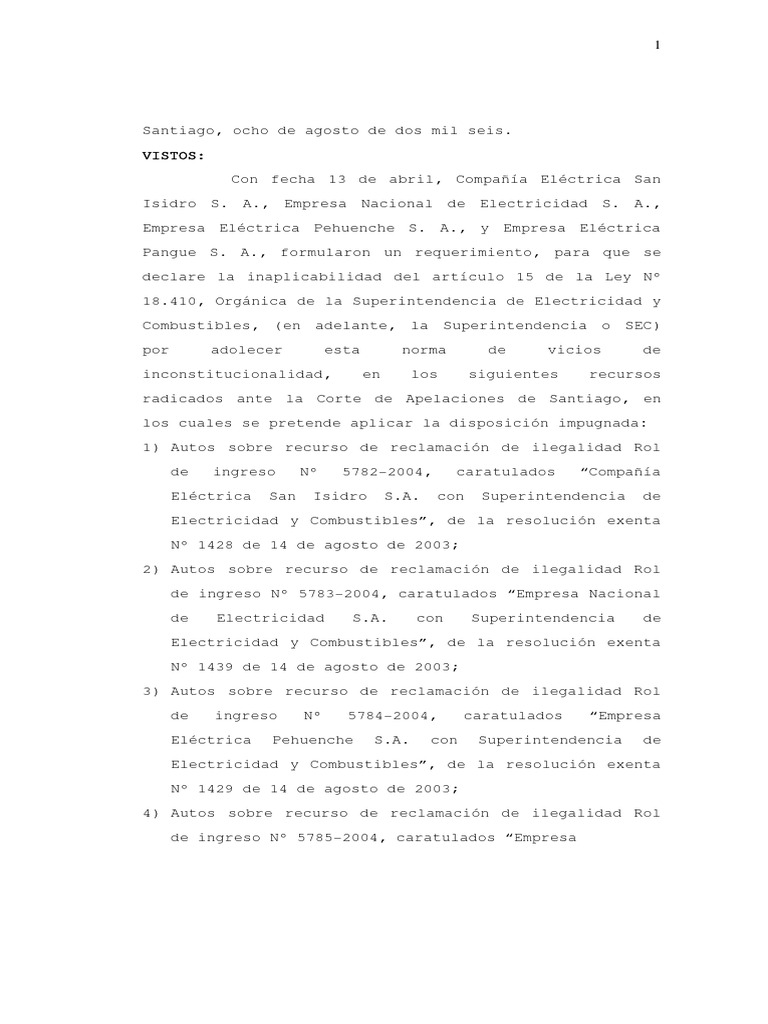 1

Santiago, ocho de agosto de dos mil seis.

VISTOS:

Con fecha 13 de abril, Compañía Eléctrica San Isidro S. A., Empresa Nacional de Electricidad S. A., Empresa Eléctrica Pehuenche S. A., y Empresa Eléctrica Pangue S. A., formularon un requerimiento, para que se declare la inaplicabilidad del artículo 15 de la Ley Nº 18.410, Orgánica de la Superintendencia de Electricidad y Combustibles, (en adelante, la Superintendencia o SEC) por adolecer esta norma de vicios de inconstitucionalidad, en los siguientes recursos radicados ante la Corte de Apelaciones de Santiago, en los cuales se pretende aplicar la disposición impugnada:

1) Autos sobre recurso de reclamación de ilegalidad Rol de ingreso Nº 5782-2004, caratulados “Compañía Eléctrica San Isidro S.A. con Superintendencia de Electricidad y Combustibles”, de la resolución exenta Nº 1428 de 14 de agosto de 2003;

2) Autos sobre recurso de reclamación de ilegalidad Rol de ingreso Nº 5783-2004, caratulados “Empresa Nacional de Electricidad S.A. con Superintendencia de Electricidad y Combustibles”, de la resolución exenta Nº 1439 de 14 de agosto de 2003;

3) Autos sobre recurso de reclamación de ilegalidad Rol de ingreso Nº 5784-2004, caratulados “Empresa Eléctrica Pehuenche S.A. con Superintendencia de Electricidad y Combustibles”, de la resolución exenta Nº 1429 de 14 de agosto de 2003;

4) Autos sobre recurso de reclamación de ilegalidad Rol de ingreso Nº 5785-2004, caratulados “Empresa